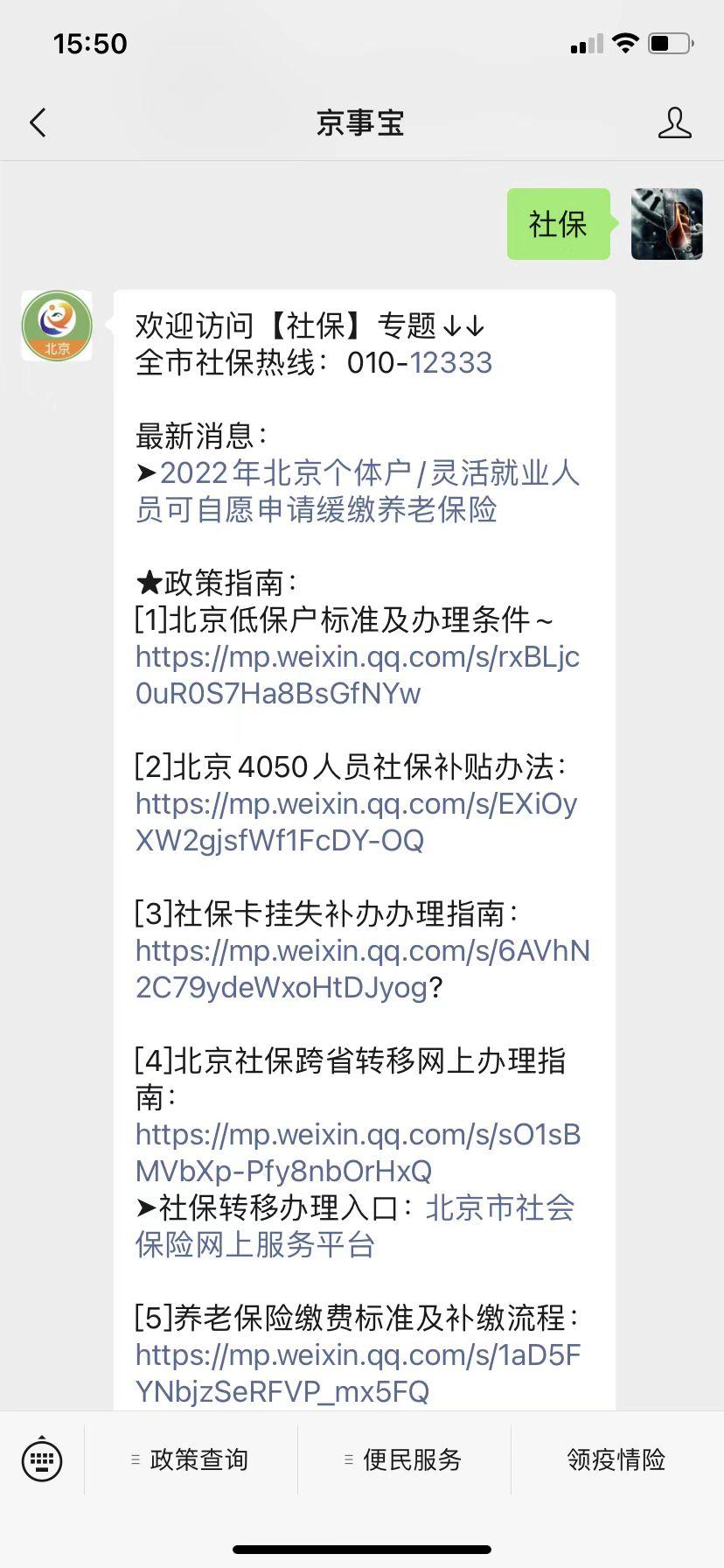 15:50

京事宝

社保

北京

欢迎访问【社保】专题↓↓
全市社保热线：010-12333

最新消息：
➤2022年北京个体户/灵活就业人员可自愿申请缓缴养老保险

★政策指南：
[1]北京低保户标准及办理条件～
https://mp.weixin.qq.com/s/rxBLjc0uR0S7Ha8BsGfNYw

[2]北京4050人员社保补贴办法：
https://mp.weixin.qq.com/s/EXiOyXW2gjsfWf1FcDY-OQ

[3]社保卡挂失补办办理指南：
https://mp.weixin.qq.com/s/6AVhN2C79ydeWxoHtDJyog?

[4]北京社保跨省转移网上办理指南：
https://mp.weixin.qq.com/s/sO1sBMVbXp-Pfy8nbOrHxQ
➤社保转移办理入口：北京市社会保险网上服务平台

[5]养老保险缴费标准及补缴流程：
https://mp.weixin.qq.com/s/1aD5FYNbjzSeRFVP_mx5FQ

政策查询 便民服务 领疫情险